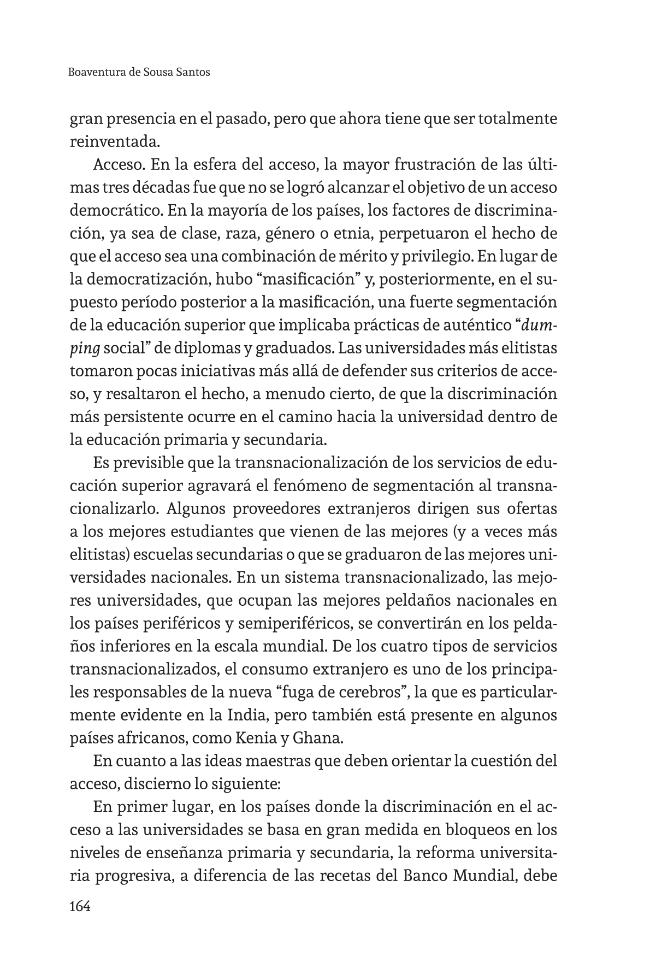 Boaventura de Sousa Santos

gran presencia en el pasado, pero que ahora tiene que ser totalmente reinventada.

Acceso. En la esfera del acceso, la mayor frustración de las últimas tres décadas fue que no se logró alcanzar el objetivo de un acceso democrático. En la mayoría de los países, los factores de discriminación, ya sea de clase, raza, género o etnia, perpetuaron el hecho de que el acceso sea una combinación de mérito y privilegio. En lugar de la democratización, hubo "masificación" y, posteriormente, en el supuesto período posterior a la masificación, una fuerte segmentación de la educación superior que implicaba prácticas de auténtico "dumping social" de diplomas y graduados. Las universidades más elitistas tomaron pocas iniciativas más allá de defender sus criterios de acceso, y resaltaron el hecho, a menudo cierto, de que la discriminación más persistente ocurre en el camino hacia la universidad dentro de la educación primaria y secundaria.

Es previsible que la transnacionalización de los servicios de educación superior agravará el fenómeno de segmentación al transnacionalizarlo. Algunos proveedores extranjeros dirigen sus ofertas a los mejores estudiantes que vienen de las mejores (y a veces más elitistas) escuelas secundarias o que se graduaron de las mejores universidades nacionales. En un sistema transnacionalizado, las mejores universidades, que ocupan las mejores peldaños nacionales en los países periféricos y semiperiféricos, se convertirán en los peldaños inferiores en la escala mundial. De los cuatro tipos de servicios transnacionalizados, el consumo extranjero es uno de los principales responsables de la nueva "fuga de cerebros", la que es particularmente evidente en la India, pero también está presente en algunos países africanos, como Kenia y Ghana.

En cuanto a las ideas maestras que deben orientar la cuestión del acceso, discierno lo siguiente:

En primer lugar, en los países donde la discriminación en el acceso a las universidades se basa en gran medida en bloqueos en los niveles de enseñanza primaria y secundaria, la reforma universitaria progresiva, a diferencia de las recetas del Banco Mundial, debe

164